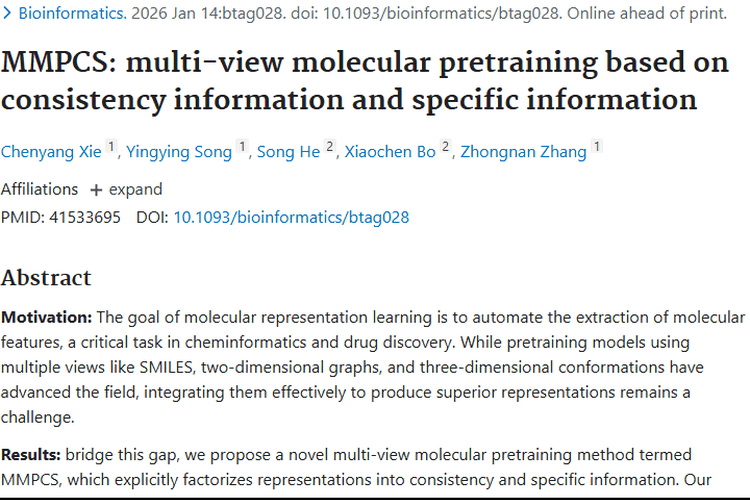 > Bioinformatics. 2026 Jan 14:btag028. doi: 10.1093/bioinformatics/btag028. Online ahead of print.

MMPCS: multi-view molecular pretraining based on consistency information and specific information

Chenyang Xie 1, Yingying Song 1, Song He 2, Xiaochen Bo 2, Zhongnan Zhang 1

Affiliations + expand

PMID: 41533695 DOI: 10.1093/bioinformatics/btag028

Abstract

Motivation: The goal of molecular representation learning is to automate the extraction of molecular features, a critical task in cheminformatics and drug discovery. While pretraining models using multiple views like SMILES, two-dimensional graphs, and three-dimensional conformations have advanced the field, integrating them effectively to produce superior representations remains a challenge.

Results: bridge this gap, we propose a novel multi-view molecular pretraining method termed MMPCS, which explicitly factorizes representations into consistency and specific information. Our